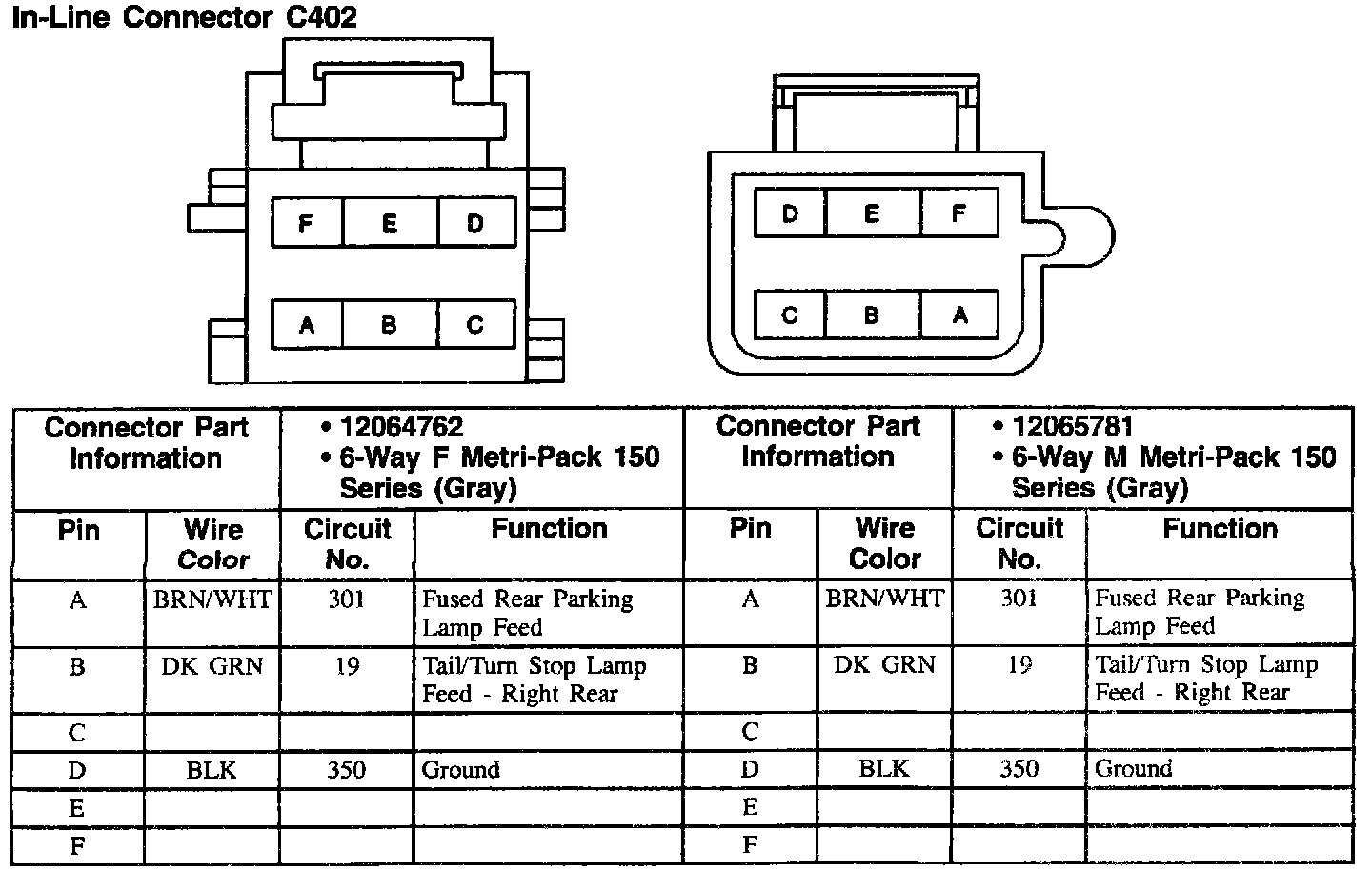 In-Line Connector C402

F E D
A B C

D E F
C B A

| Connector Part Information | | • 12064762 • 6-Way F Metri-Pack 150 Series (Gray) | | Connector Part Information | | • 12065781 • 6-Way M Metri-Pack 150 Series (Gray) | |
|---|---|---|---|---|---|---|---|
| Pin | Wire Color | Circuit No. | Function | Pin | Wire Color | Circuit No. | Function |
| A | BRN/WHT | 301 | Fused Rear Parking Lamp Feed | A | BRN/WHT | 301 | Fused Rear Parking Lamp Feed |
| B | DK GRN | 19 | Tail/Turn Stop Lamp Feed - Right Rear | B | DK GRN | 19 | Tail/Turn Stop Lamp Feed - Right Rear |
| C | | | | C | | | |
| D | BLK | 350 | Ground | D | BLK | 350 | Ground |
| E | | | | E | | | |
| F | | | | F | | | |